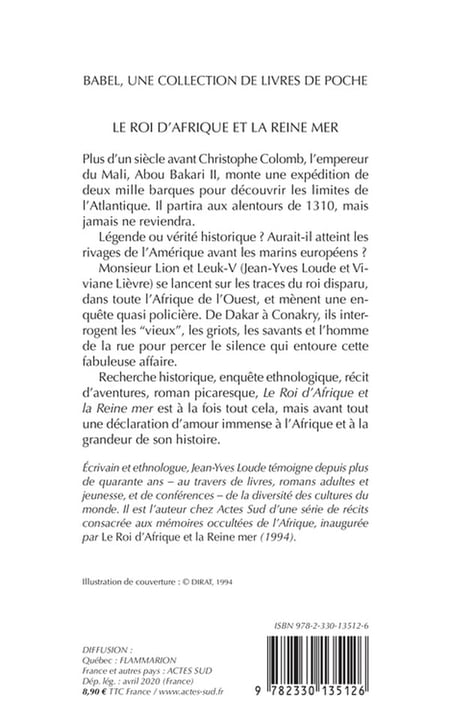 BABEL, UNE COLLECTION DE LIVRES DE POCHE

LE ROI D'AFRIQUE ET LA REINE MER

Plus d'un siècle avant Christophe Colomb, l'empereur du Mali, Abou Bakari II, monte une expédition de deux mille barques pour découvrir les limites de l'Atlantique. Il partira aux alentours de 1310, mais jamais ne reviendra.

Légende ou vérité historique ? Aurait-il atteint les rivages de l'Amérique avant les marins européens ?

Monsieur Lion et Leuk-V (Jean-Yves Loude et Viviane Lièvre) se lancent sur les traces du roi disparu, dans toute l'Afrique de l'Ouest, et mènent une enquête quasi policière. De Dakar à Conakry, ils interrogent les "vieux", les griots, les savants et l'homme de la rue pour percer le silence qui entoure cette fabuleuse affaire.

Recherche historique, enquête ethnologique, récit d'aventures, roman picaresque, Le Roi d'Afrique et la Reine mer est à la fois tout cela, mais avant tout une déclaration d'amour immense à l'Afrique et à la grandeur de son histoire.

Écrivain et ethnologue, Jean-Yves Loude témoigne depuis plus de quarante ans – au travers de livres, romans adultes et jeunesse, et de conférences – de la diversité des cultures du monde. Il est l'auteur chez Actes Sud d'une série de récits consacrée aux mémoires occultées de l'Afrique, inaugurée par Le Roi d'Afrique et la Reine mer (1994).

Illustration de couverture : © DIRAT, 1994

ISBN 978-2-330-13512-6

DIFFUSION :
Québec : FLAMMARION
France et autres pays : ACTES SUD
Dép. lég. : avril 2020 (France)
8,90 € TTC France / www.actes-sud.fr

9 782330 135126